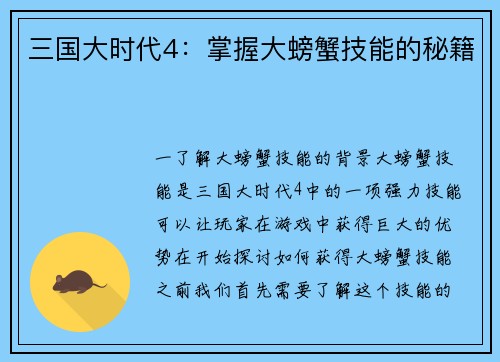 三国大时代4：掌握大螃蟹技能的秘籍

一了解大螃蟹技能的背景大螃蟹技能是三国大时代4中的一项强力技能可以让玩家在游戏中获得巨大的优势在开始探讨如何获得大螃蟹技能之前我们首先需要了解这个技能的